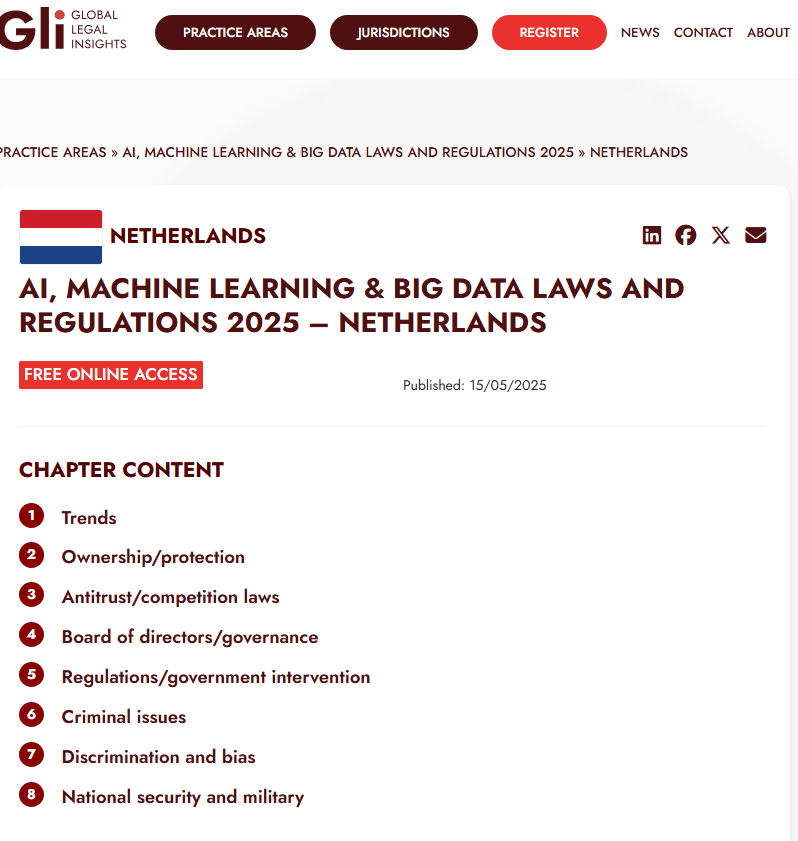 Gli GLOBAL LEGAL INSIGHTS

PRACTICE AREAS JURISDICTIONS REGISTER NEWS CONTACT ABOUT

PRACTICE AREAS » AI, MACHINE LEARNING & BIG DATA LAWS AND REGULATIONS 2025 » NETHERLANDS

NETHERLANDS

AI, MACHINE LEARNING & BIG DATA LAWS AND REGULATIONS 2025 – NETHERLANDS

FREE ONLINE ACCESS

Published: 15/05/2025

CHAPTER CONTENT

1 Trends
2 Ownership/protection
3 Antitrust/competition laws
4 Board of directors/governance
5 Regulations/government intervention
6 Criminal issues
7 Discrimination and bias
8 National security and military